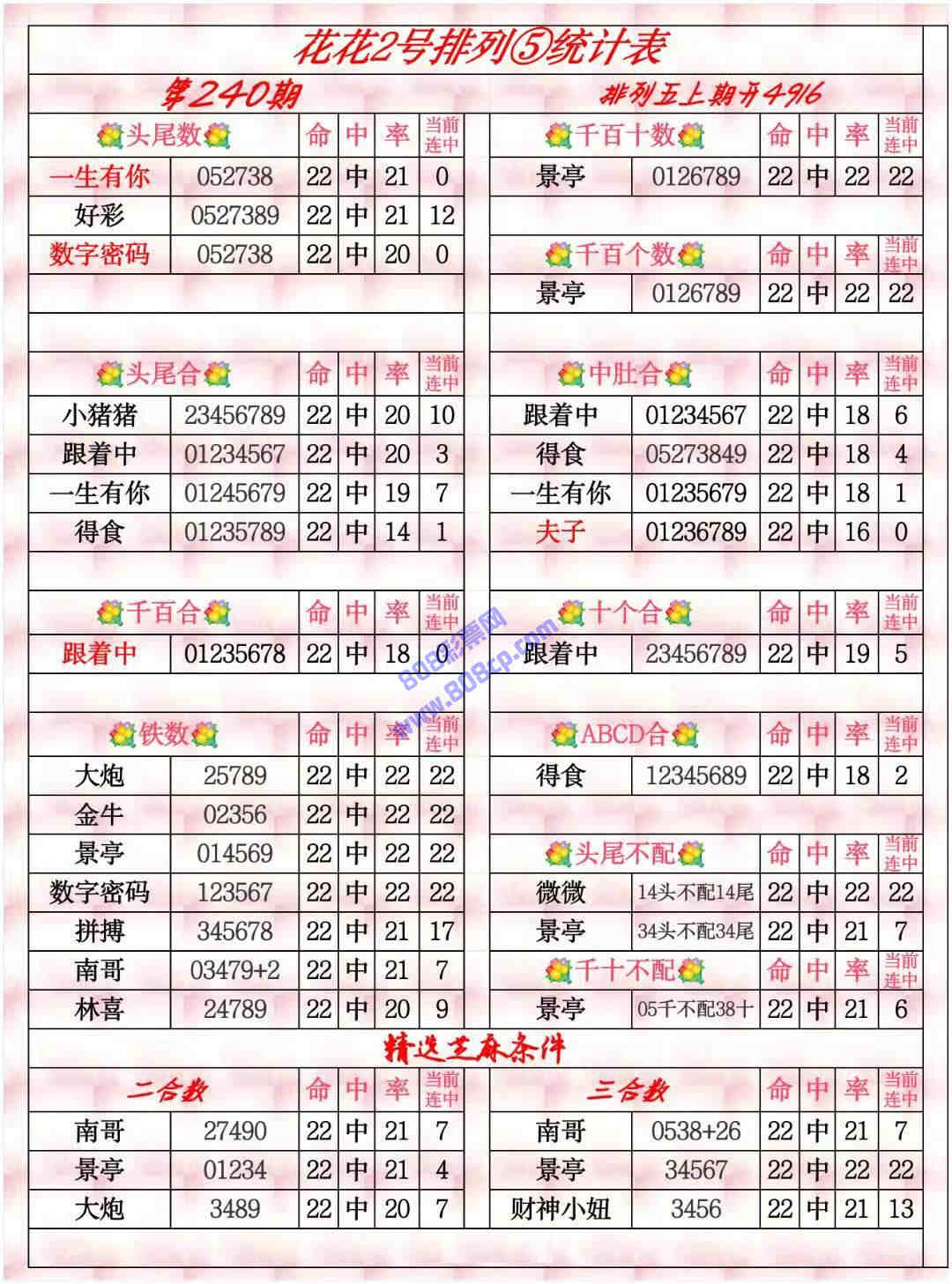 花花2号排列⑤统计表

第240期

排列五上期开4916

| 头尾数 | | 命 | 中 | 率 | 当前连中 |
|---|---|---|---|---|---|
| 一生有你 | 052738 | 22 | 中 | 21 | 0 |
| 好彩 | 0527389 | 22 | 中 | 21 | 12 |
| 数字密码 | 052738 | 22 | 中 | 20 | 0 |

| 头尾合 | | 命 | 中 | 率 | 当前连中 |
|---|---|---|---|---|---|
| 小猪猪 | 23456789 | 22 | 中 | 20 | 10 |
| 跟着中 | 01234567 | 22 | 中 | 20 | 3 |
| 一生有你 | 01245679 | 22 | 中 | 19 | 7 |
| 得食 | 01235789 | 22 | 中 | 14 | 1 |

| 千百合 | | 命 | 中 | 率 | 当前连中 |
|---|---|---|---|---|---|
| 跟着中 | 01235678 | 22 | 中 | 18 | 0 |

| 铁数 | | 命 | 中 | 率 | 当前连中 |
|---|---|---|---|---|---|
| 大炮 | 25789 | 22 | 中 | 22 | 22 |
| 金牛 | 02356 | 22 | 中 | 22 | 22 |
| 景亭 | 014569 | 22 | 中 | 22 | 22 |
| 数字密码 | 123567 | 22 | 中 | 22 | 22 |
| 拼搏 | 345678 | 22 | 中 | 21 | 17 |
| 南哥 | 03479+2 | 22 | 中 | 21 | 7 |
| 林喜 | 24789 | 22 | 中 | 20 | 9 |

| 千百十数 | | 命 | 中 | 率 | 当前连中 |
|---|---|---|---|---|---|
| 景亭 | 0126789 | 22 | 中 | 22 | 22 |

| 千百个数 | | 命 | 中 | 率 | 当前连中 |
|---|---|---|---|---|---|
| 景亭 | 0126789 | 22 | 中 | 22 | 22 |

| 中肚合 | | 命 | 中 | 率 | 当前连中 |
|---|---|---|---|---|---|
| 跟着中 | 01234567 | 22 | 中 | 18 | 6 |
| 得食 | 05273849 | 22 | 中 | 18 | 4 |
| 一生有你 | 01235679 | 22 | 中 | 18 | 1 |
| 夫子 | 01236789 | 22 | 中 | 16 | 0 |

| 十个合 | | 命 | 中 | 率 | 当前连中 |
|---|---|---|---|---|---|
| 跟着中 | 23456789 | 22 | 中 | 19 | 5 |

| ABCD合 | | 命 | 中 | 率 | 当前连中 |
|---|---|---|---|---|---|
| 得食 | 12345689 | 22 | 中 | 18 | 2 |

| 头尾不配 | | 命 | 中 | 率 | 当前连中 |
|---|---|---|---|---|---|
| 微微 | 14头不配14尾 | 22 | 中 | 22 | 22 |
| 景亭 | 34头不配34尾 | 22 | 中 | 21 | 7 |

| 千十不配 | | 命 | 中 | 率 | 当前连中 |
|---|---|---|---|---|---|
| 景亭 | 05千不配38十 | 22 | 中 | 21 | 6 |

808彩票网 www.808cp.com

精选芝麻条件

| 二合数 | | 命 | 中 | 率 | 当前连中 |
|---|---|---|---|---|---|
| 南哥 | 27490 | 22 | 中 | 21 | 7 |
| 景亭 | 01234 | 22 | 中 | 21 | 4 |
| 大炮 | 3489 | 22 | 中 | 20 | 7 |

| 三合数 | | 命 | 中 | 率 | 当前连中 |
|---|---|---|---|---|---|
| 南哥 | 0538+26 | 22 | 中 | 21 | 7 |
| 景亭 | 34567 | 22 | 中 | 22 | 22 |
| 财神小妞 | 3456 | 22 | 中 | 21 | 13 |